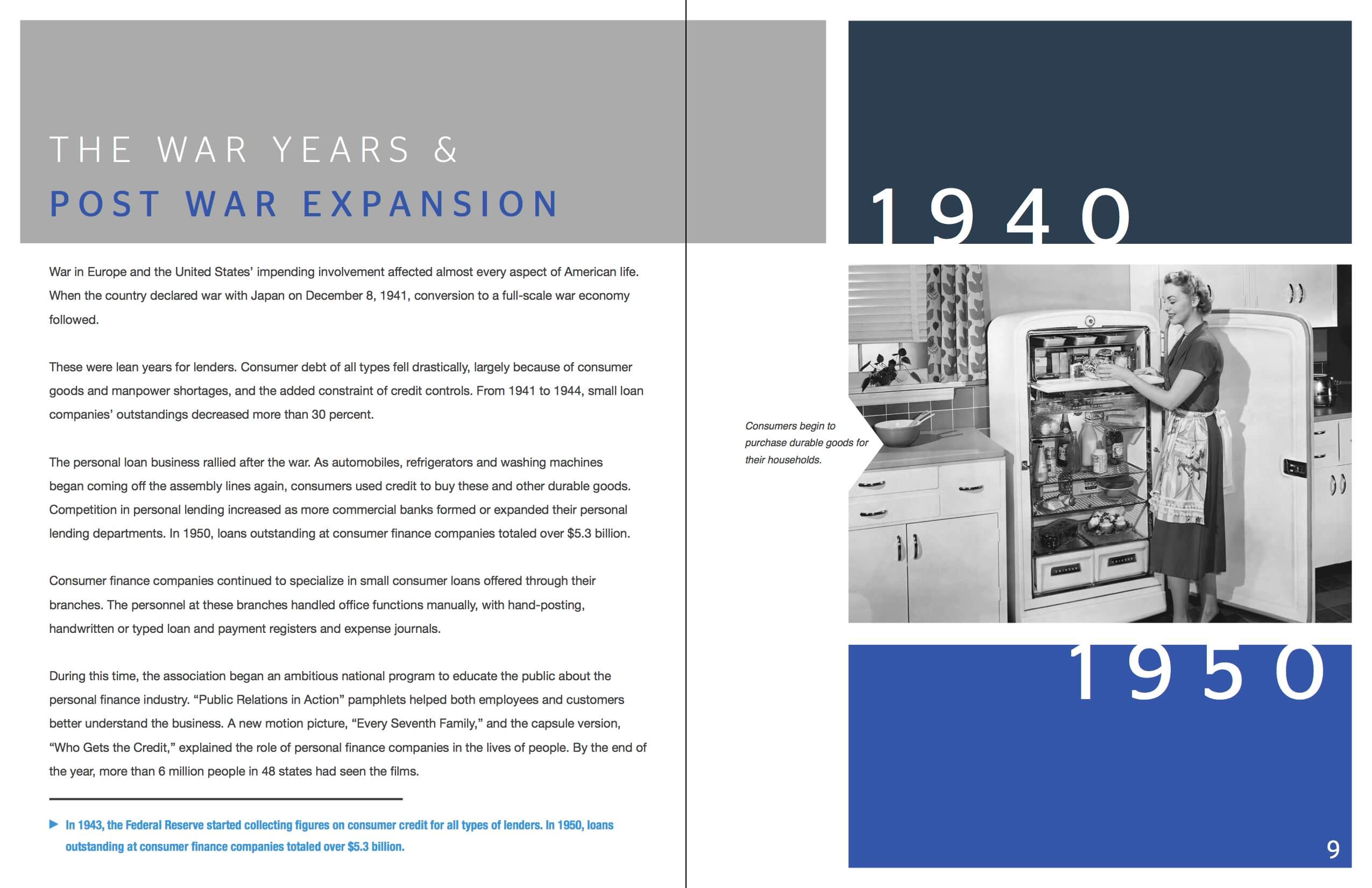 THE WAR YEARS &

POST WAR EXPANSION

War in Europe and the United States' impending involvement affected almost every aspect of American life. When the country declared war with Japan on December 8, 1941, conversion to a full-scale war economy followed.

These were lean years for lenders. Consumer debt of all types fell drastically, largely because of consumer goods and manpower shortages, and the added constraint of credit controls. From 1941 to 1944, small loan companies' outstandings decreased more than 30 percent.

The personal loan business rallied after the war. As automobiles, refrigerators and washing machines began coming off the assembly lines again, consumers used credit to buy these and other durable goods. Competition in personal lending increased as more commercial banks formed or expanded their personal lending departments. In 1950, loans outstanding at consumer finance companies totaled over \$5.3 billion.

Consumer finance companies continued to specialize in small consumer loans offered through their branches. The personnel at these branches handled office functions manually, with hand-posting, handwritten or typed loan and payment registers and expense journals.

During this time, the association began an ambitious national program to educate the public about the personal finance industry. "Public Relations in Action" pamphlets helped both employees and customers better understand the business. A new motion picture, "Every Seventh Family," and the capsule version, "Who Gets the Credit," explained the role of personal finance companies in the lives of people. By the end of the year, more than 6 million people in 48 states had seen the films.

In 1943, the Federal Reserve started collecting figures on consumer credit for all types of lenders. In 1950, loans outstanding at consumer finance companies totaled over \$5.3 billion.

1940

Consumers begin to purchase durable goods for their households.

1950

9